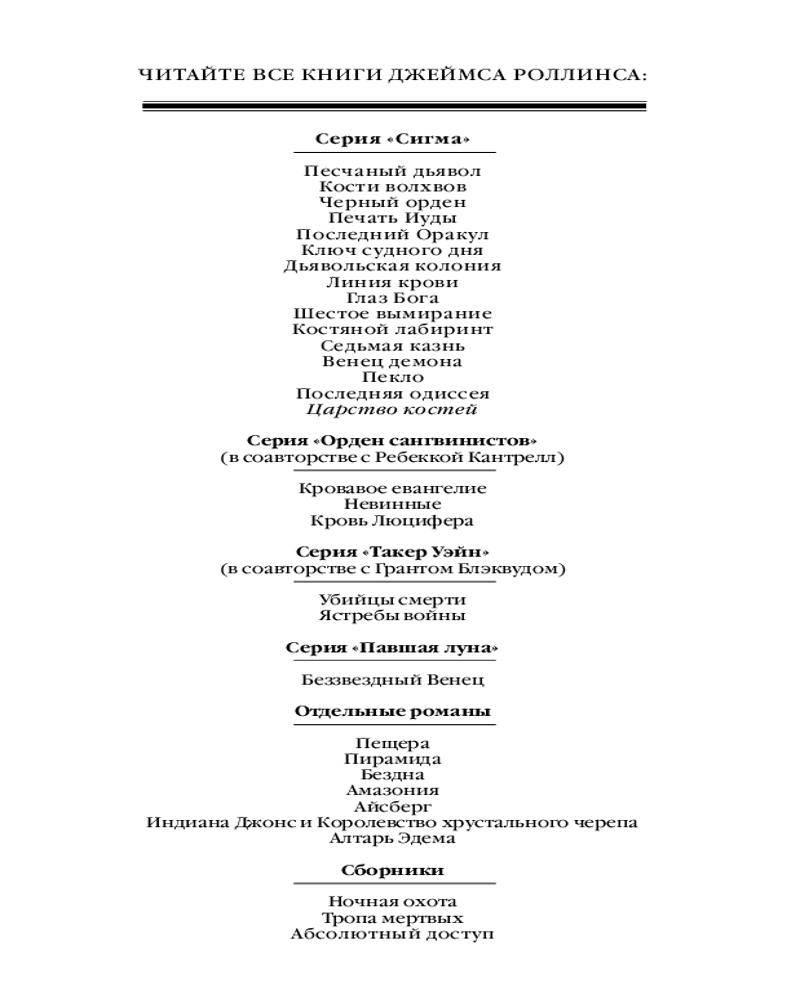 ЧИТАЙТЕ ВСЕ КНИГИ ДЖЕЙМСА РОЛЛИНСА:

Серия «Сигма»

Песчаный дьявол
Кости волхвов
Черный орден
Печать Иуды
Последний Оракул
Ключ судного дня
Дьявольская колония
Линия крови
Глаз Бога
Шестое вымирание
Костяной лабиринт
Седьмая казнь
Венец демона
Пекло
Последняя одиссея
Царство костей

Серия «Орден сангвинистов»
(в соавторстве с Ребеккой Кантрелл)

Кровавое евангелие
Невинные
Кровь Люцифера

Серия «Такер Уэйн»
(в соавторстве с Грантом Блэквудом)

Убийцы смерти
Ястребы войны

Серия «Павшая луна»

Беззвездный Венец

Отдельные романы

Пещера
Пирамида
Бездна
Амазония
Айсберг
Индиана Джонс и Королевство хрустального черепа
Алтарь Эдема

Сборники

Ночная охота
Тропа мертвых
Абсолютный доступ